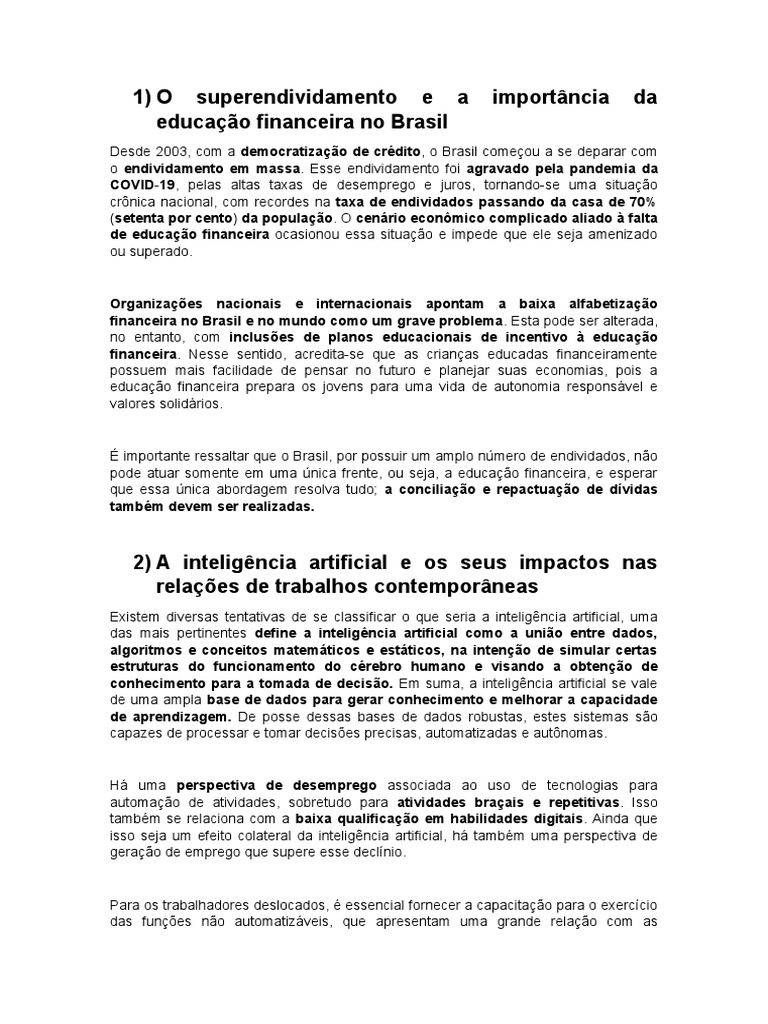 1) O superendividamento e a importância da educação financeira no Brasil

Desde 2003, com a democratização de crédito, o Brasil começou a se deparar com o endividamento em massa. Esse endividamento foi agravado pela pandemia da COVID-19, pelas altas taxas de desemprego e juros, tornando-se uma situação crônica nacional, com recordes na taxa de endividados passando da casa de 70% (setenta por cento) da população. O cenário econômico complicado aliado à falta de educação financeira ocasionou essa situação e impede que ele seja amenizado ou superado.

Organizações nacionais e internacionais apontam a baixa alfabetização financeira no Brasil e no mundo como um grave problema. Esta pode ser alterada, no entanto, com inclusões de planos educacionais de incentivo à educação financeira. Nesse sentido, acredita-se que as crianças educadas financeiramente possuem mais facilidade de pensar no futuro e planejar suas economias, pois a educação financeira prepara os jovens para uma vida de autonomia responsável e valores solidários.

É importante ressaltar que o Brasil, por possuir um amplo número de endividados, não pode atuar somente em uma única frente, ou seja, a educação financeira, e esperar que essa única abordagem resolva tudo; a conciliação e repactuação de dívidas também devem ser realizadas.

2) A inteligência artificial e os seus impactos nas relações de trabalhos contemporâneas

Existem diversas tentativas de se classificar o que seria a inteligência artificial, uma das mais pertinentes define a inteligência artificial como a união entre dados, algoritmos e conceitos matemáticos e estáticos, na intenção de simular certas estruturas do funcionamento do cérebro humano e visando a obtenção de conhecimento para a tomada de decisão. Em suma, a inteligência artificial se vale de uma ampla base de dados para gerar conhecimento e melhorar a capacidade de aprendizagem. De posse dessas bases de dados robustas, estes sistemas são capazes de processar e tomar decisões precisas, automatizadas e autônomas.

Há uma perspectiva de desemprego associada ao uso de tecnologias para automação de atividades, sobretudo para atividades braçais e repetitivas. Isso também se relaciona com a baixa qualificação em habilidades digitais. Ainda que isso seja um efeito colateral da inteligência artificial, há também uma perspectiva de geração de emprego que supere esse declínio.

Para os trabalhadores deslocados, é essencial fornecer a capacitação para o exercício das funções não automatizáveis, que apresentam uma grande relação com as